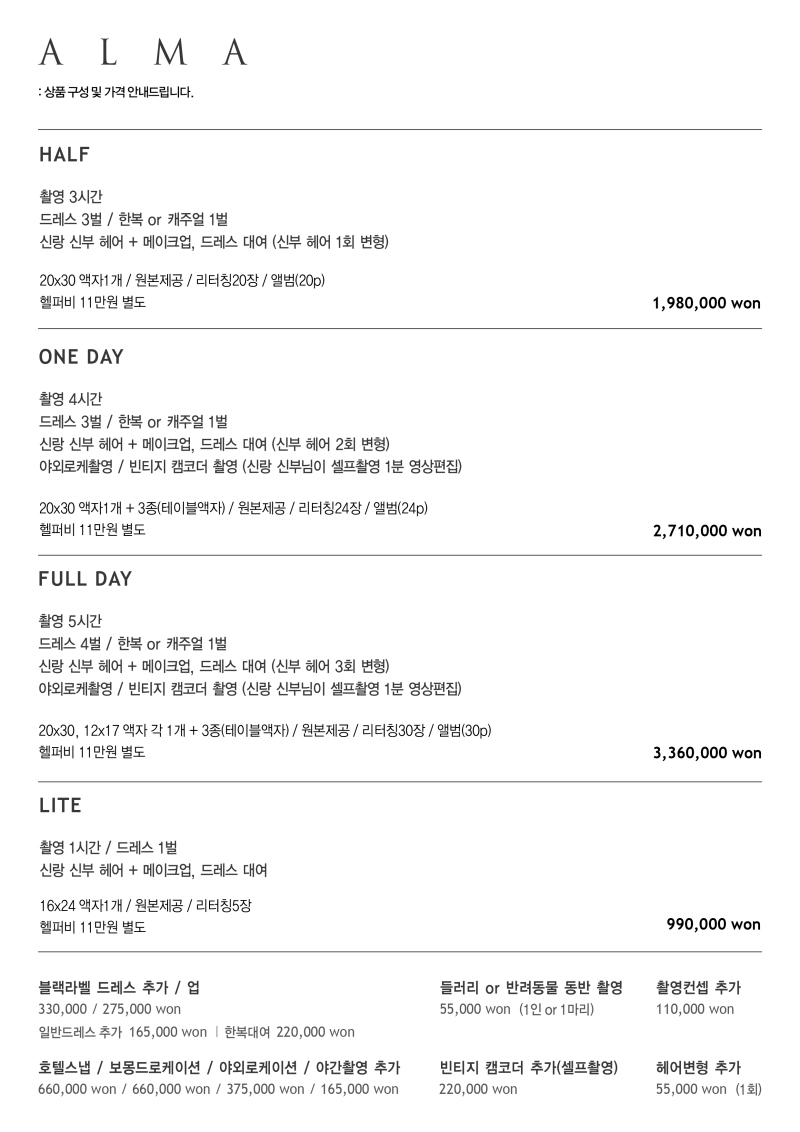 A L M A

: 상품 구성 및 가격 안내드립니다.

HALF

촬영 3시간
드레스 3벌 / 한복 or 캐주얼 1벌
신랑 신부 헤어 + 메이크업, 드레스 대여 (신부 헤어 1회 변형)

20x30 액자1개 / 원본제공 / 리터칭20장 / 앨범(20p)
헬퍼비 11만원 별도

1,980,000 won

ONE DAY

촬영 4시간
드레스 3벌 / 한복 or 캐주얼 1벌
신랑 신부 헤어 + 메이크업, 드레스 대여 (신부 헤어 2회 변형)
야외로케촬영 / 빈티지 캠코더 촬영 (신랑 신부님이 셀프촬영 1분 영상편집)

20x30 액자1개 + 3종(테이블액자) / 원본제공 / 리터칭24장 / 앨범(24p)
헬퍼비 11만원 별도

2,710,000 won

FULL DAY

촬영 5시간
드레스 4벌 / 한복 or 캐주얼 1벌
신랑 신부 헤어 + 메이크업, 드레스 대여 (신부 헤어 3회 변형)
야외로케촬영 / 빈티지 캠코더 촬영 (신랑 신부님이 셀프촬영 1분 영상편집)

20x30, 12x17 액자 각 1개 + 3종(테이블액자) / 원본제공 / 리터칭30장 / 앨범(30p)
헬퍼비 11만원 별도

3,360,000 won

LITE

촬영 1시간 / 드레스 1벌
신랑 신부 헤어 + 메이크업, 드레스 대여

16x24 액자1개 / 원본제공 / 리터칭5장
헬퍼비 11만원 별도

990,000 won

블랙라벨 드레스 추가 / 업
330,000 / 275,000 won
일반드레스 추가 165,000 won | 한복대여 220,000 won

들러리 or 반려동물 동반 촬영
55,000 won (1인 or 1마리)

촬영컨셉 추가
110,000 won

호텔스냅 / 보몽드로케이션 / 야외로케이션 / 야간촬영 추가
660,000 won / 660,000 won / 375,000 won / 165,000 won

빈티지 캠코더 추가(셀프촬영)
220,000 won

헤어변형 추가
55,000 won (1회)